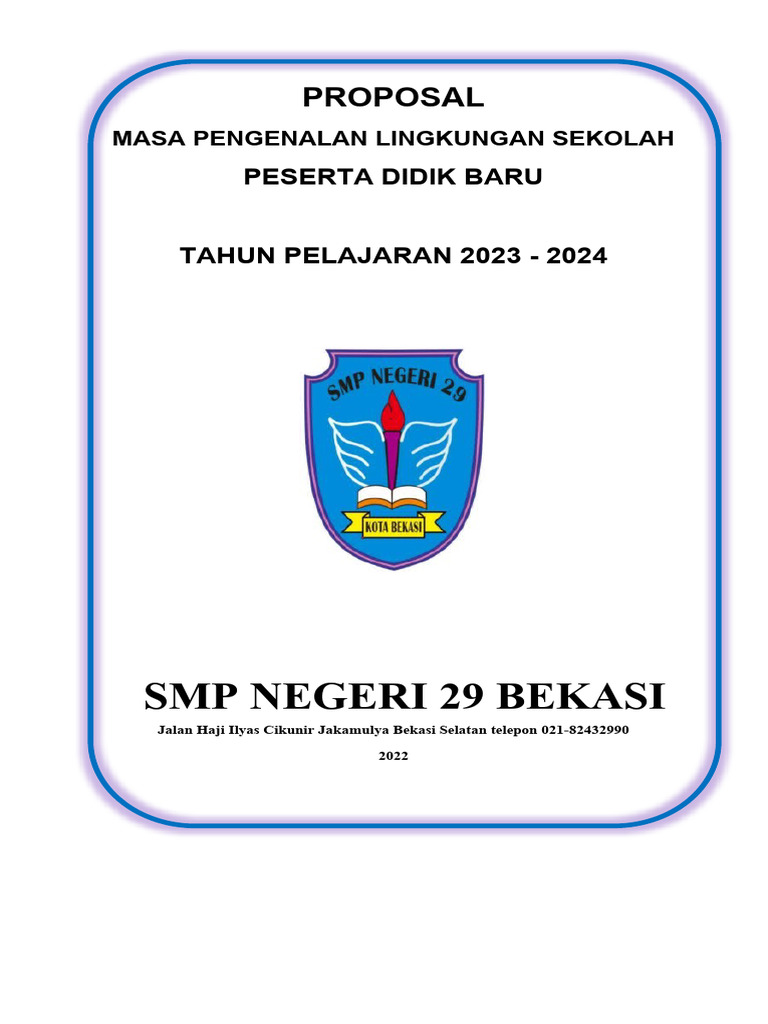 PROPOSAL
MASA PENGENALAN LINGKUNGAN SEKOLAH
PESERTA DIDIK BARU

TAHUN PELAJARAN 2023 - 2024

SMP NEGERI 29

KOTA BEKASI

SMP NEGERI 29 BEKASI
Jalan Haji Ilyas Cikunir Jakamulya Bekasi Selatan telepon 021-82432990
2022